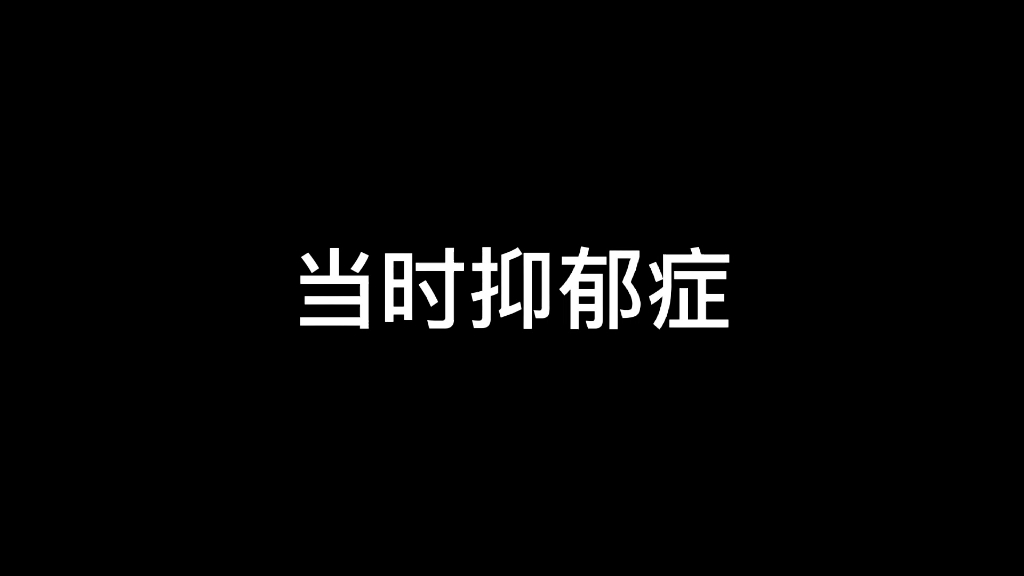 当时抑郁症